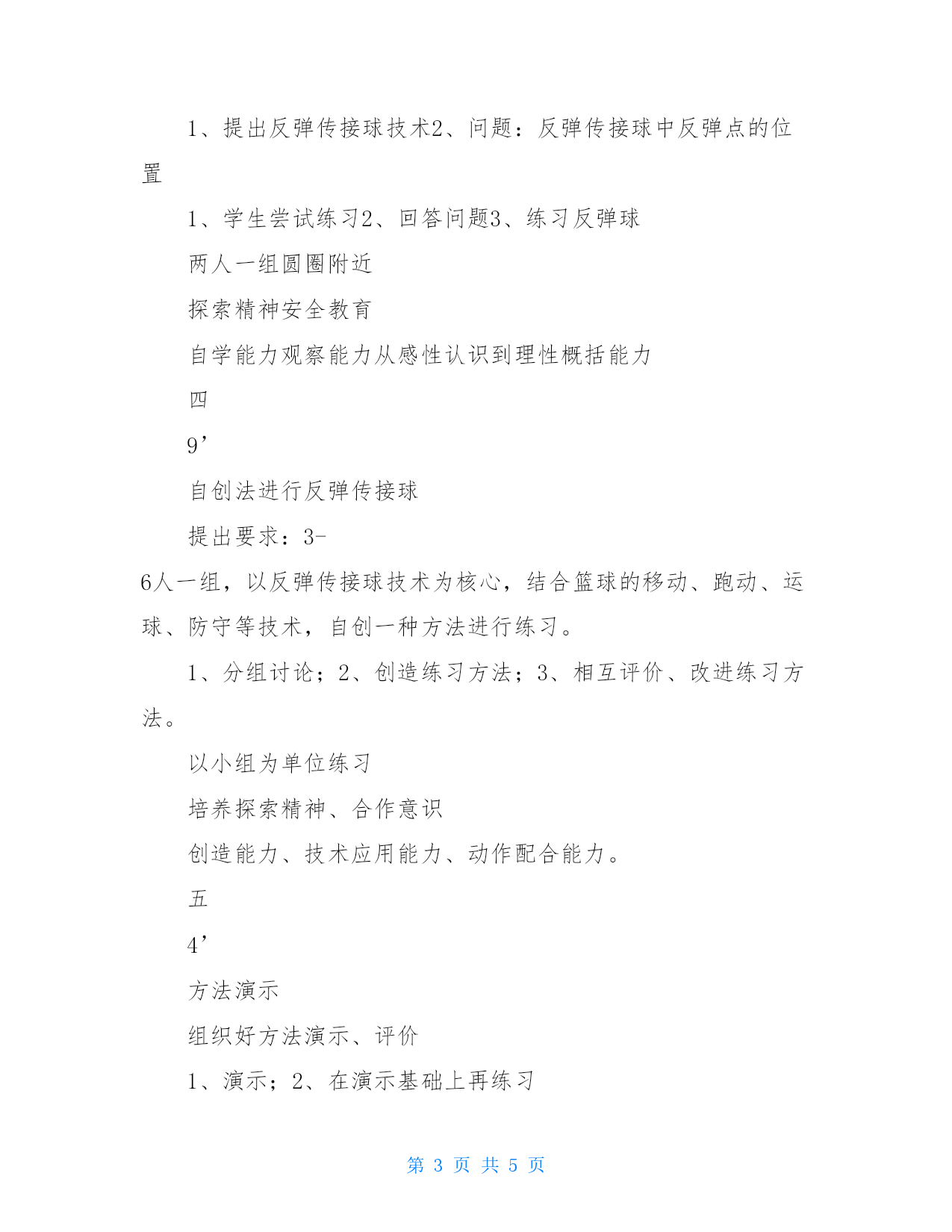 1、提出反弹传接球技术2、问题：反弹传接球中反弹点的位置

1、学生尝试练习2、回答问题3、练习反弹球

两人一组圆圈附近

探索精神安全教育

自学能力观察能力从感性认识到理性概括能力

四

9’

自创法进行反弹传接球

提出要求：3-6人一组，以反弹传接球技术为核心，结合篮球的移动、跑动、运球、防守等技术，自创一种方法进行练习。

1、分组讨论；2、创造练习方法；3、相互评价、改进练习方法。

以小组为单位练习

培养探索精神、合作意识

创造能力、技术应用能力、动作配合能力。

五

4’

方法演示

组织好方法演示、评价

1、演示；2、在演示基础上再练习

第 3 页 共 5 页